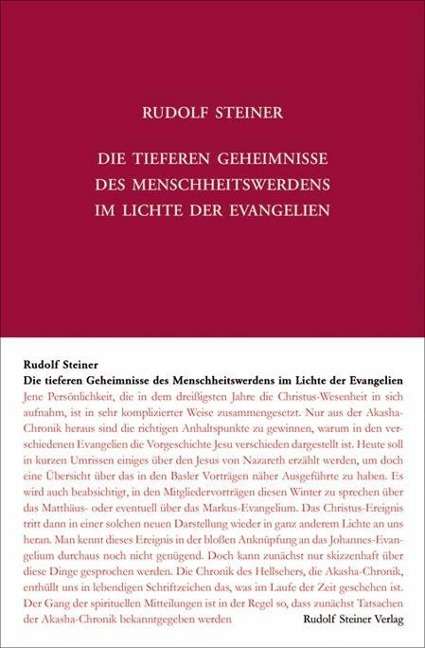 RUDOLF STEINER

DIE TIEFEREN GEHEIMNISSE
DES MENSCHHEITSWERDENS
IM LICHTE DER EVANGELIEN

Rudolf Steiner
Die tieferen Geheimnisse des Menschheitswerdens im Lichte der Evangelien

Jene Persönlichkeit, die in dem dreißigsten Jahre die Christus-Wesenheit in sich aufnahm, ist in sehr komplizierter Weise zusammengesetzt. Nur aus der Akasha-Chronik heraus sind die richtigen Anhaltspunkte zu gewinnen, warum in den verschiedenen Evangelien die Vorgeschichte Jesu verschieden dargestellt ist. Heute soll in kurzen Umrissen einiges über den Jesus von Nazareth erzählt werden, um doch eine Übersicht über das in den Basler Vorträgen näher Ausgeführte zu haben. Es wird auch beabsichtigt, in den Mitgliedervorträgen diesen Winter zu sprechen über das Matthäus- oder eventuell über das Markus-Evangelium. Das Christus-Ereignis tritt dann in einer solchen neuen Darstellung wieder in ganz anderem Lichte an uns heran. Man kennt dieses Ereignis in der bloßen Anknüpfung an das Johannes-Evangelium durchaus noch nicht genügend. Doch kann zunächst nur skizzenhaft über diese Dinge gesprochen werden. Die Chronik des Hellsehers, die Akasha-Chronik, enthüllt uns in lebendigen Schriftzeichen das, was im Laufe der Zeit geschehen ist. Der Gang der spirituellen Mitteilungen ist in der Regel so, dass zunächst Tatsachen der Akasha-Chronik bekanntgegeben werden

Rudolf Steiner Verlag